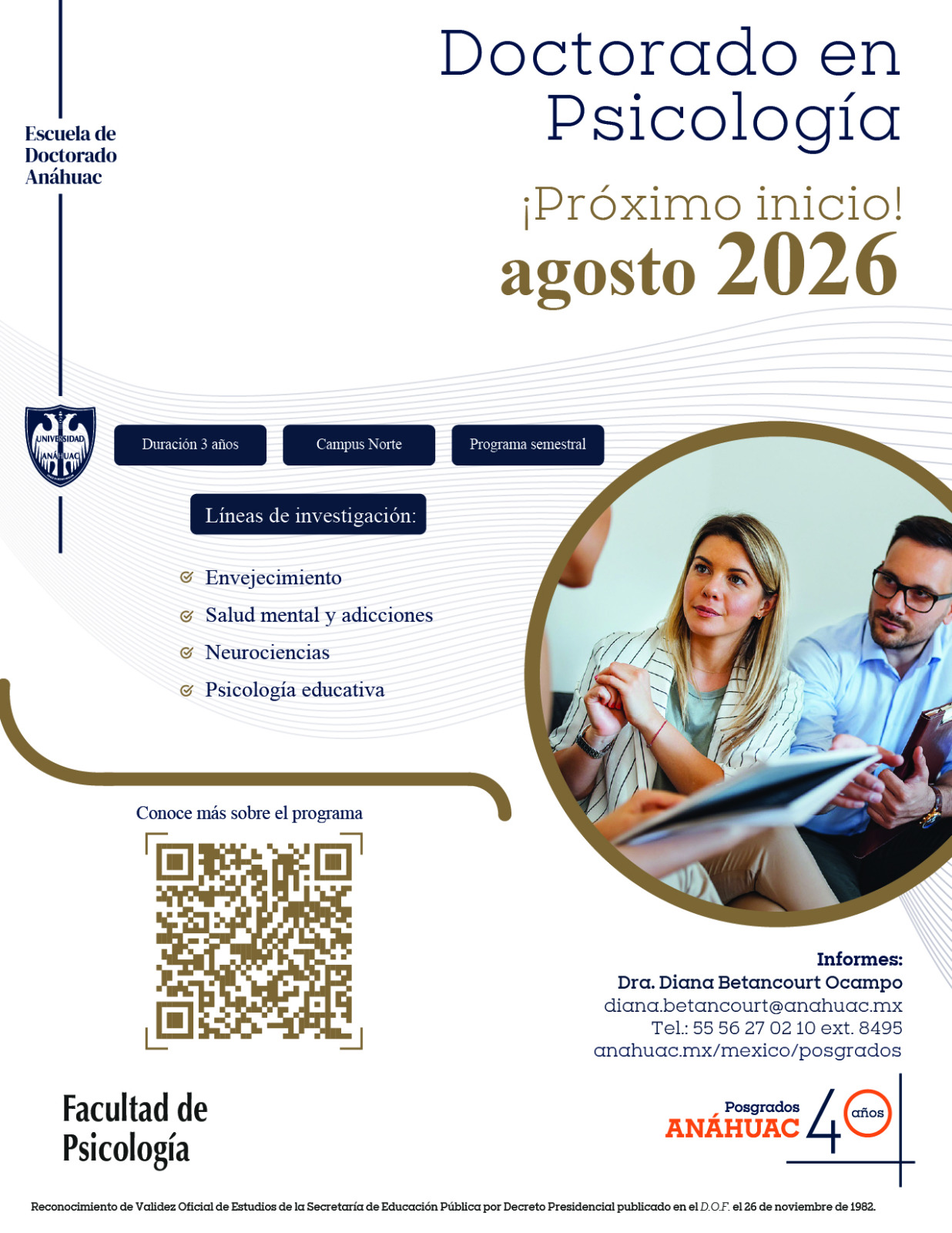 Escuela de Doctorado Anáhuac

Doctorado en Psicología

¡Próximo inicio!
agosto 2026

UNIVERSIDAD ANÁHUAC

Duración 3 años

Campus Norte

Programa semestral

Líneas de investigación:

Envejecimiento

Salud mental y adicciones

Neurociencias

Psicología educativa

Conoce más sobre el programa

Informes:
Dra. Diana Betancourt Ocampo
diana.betancourt@anahuac.mx
Tel.: 55 56 27 02 10 ext. 8495
anahuac.mx/mexico/posgrados

Facultad de Psicología

Posgrados ANÁHUAC 40 años

Reconocimiento de Validez Oficial de Estudios de la Secretaría de Educación Pública por Decreto Presidencial publicado en el D.O.F. el 26 de noviembre de 1982.